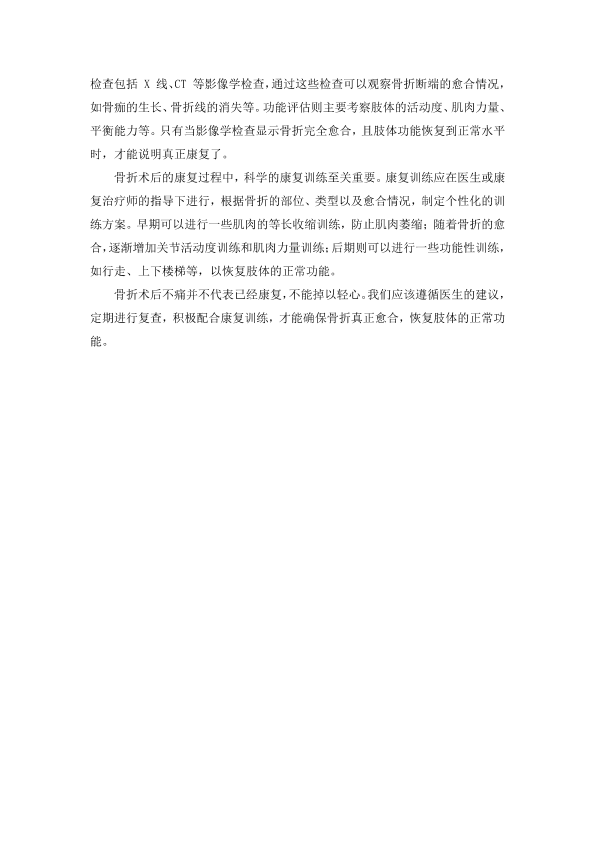 检查包括 X 线、CT 等影像学检查，通过这些检查可以观察骨折断端的愈合情况，如骨痂的生长、骨折线的消失等。功能评估则主要考察肢体的活动度、肌肉力量、平衡能力等。只有当影像学检查显示骨折完全愈合，且肢体功能恢复到正常水平时，才能说明真正康复了。

骨折术后的康复过程中，科学的康复训练至关重要。康复训练应在医生或康复治疗师的指导下进行，根据骨折的部位、类型以及愈合情况，制定个性化的训练方案。早期可以进行一些肌肉的等长收缩训练，防止肌肉萎缩；随着骨折的愈合，逐渐增加关节活动度训练和肌肉力量训练；后期则可以进行一些功能性训练，如行走、上下楼梯等，以恢复肢体的正常功能。

骨折术后不痛并不代表已经康复，不能掉以轻心。我们应该遵循医生的建议，定期进行复查，积极配合康复训练，才能确保骨折真正愈合，恢复肢体的正常功能。